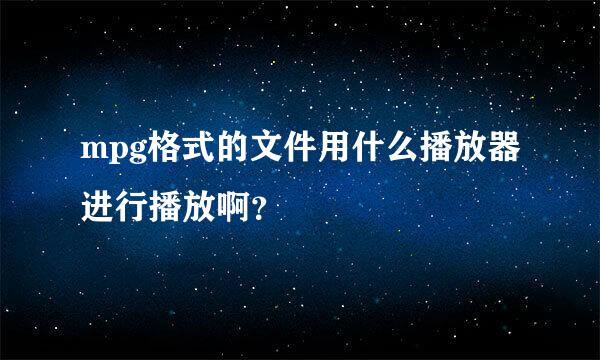 mpg格式的文件用什么播放器进行播放啊?